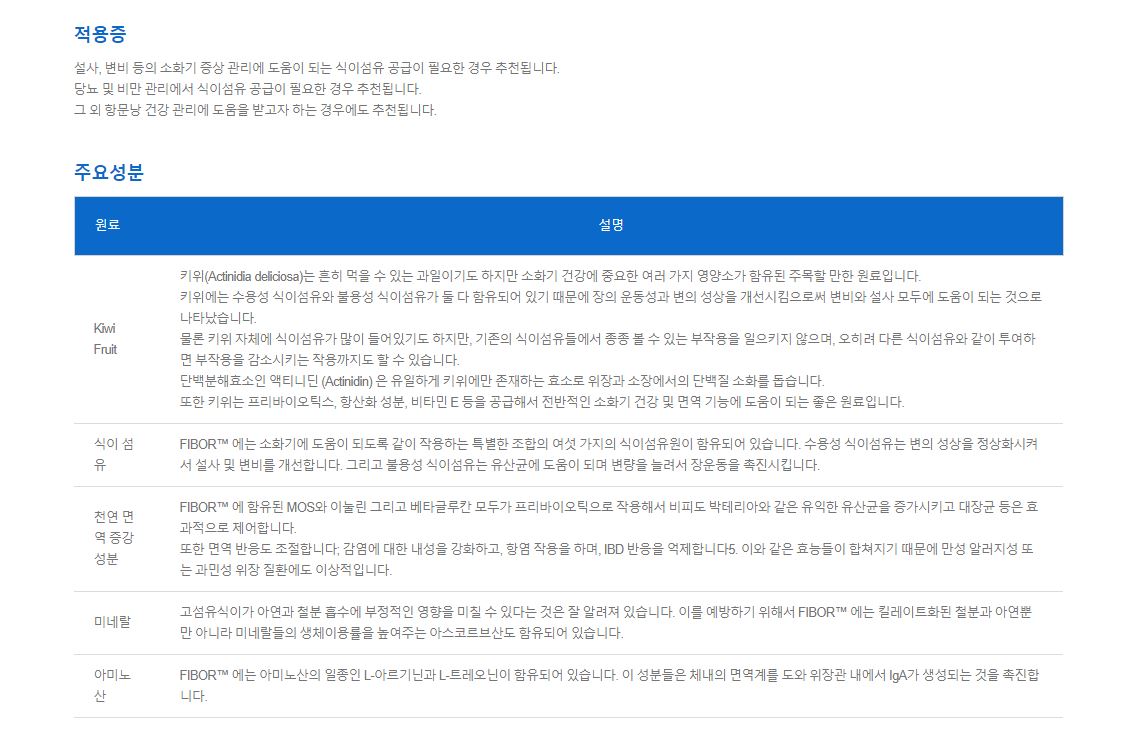 적용증

설사, 변비 등의 소화기 증상 관리에 도움이 되는 식이섬유 공급이 필요한 경우 추천됩니다.
당뇨 및 비만 관리에서 식이섬유 공급이 필요한 경우 추천됩니다.
그 외 항문낭 건강 관리에 도움을 받고자 하는 경우에도 추천됩니다.

주요성분

| 원료 | 설명 |
|---|---|
| Kiwi Fruit | 키위(Actinidia deliciosa)는 흔히 먹을 수 있는 과일이기도 하지만 소화기 건강에 중요한 여러 가지 영양소가 함유된 주목할 만한 원료입니다. 키위에는 수용성 식이섬유와 불용성 식이섬유가 둘 다 함유되어 있기 때문에 장의 운동성과 변의 성상을 개선시킴으로써 변비와 설사 모두에 도움이 되는 것으로 나타났습니다. 물론 키위 자체에 식이섬유가 많이 들어있기도 하지만, 기존의 식이섬유들에서 종종 볼 수 있는 부작용을 일으키지 않으며, 오히려 다른 식이섬유와 같이 투여하면 부작용을 감소시키는 작용까지도 할 수 있습니다. 단백분해효소인 액티니딘 (Actinidin) 은 유일하게 키위에만 존재하는 효소로 위장과 소장에서의 단백질 소화를 돕습니다. 또한 키위는 프리바이오틱스, 항산화 성분, 비타민 E 등을 공급해서 전반적인 소화기 건강 및 면역 기능에 도움이 되는 좋은 원료입니다. |
| 식이 섬유 | FIBOR™ 에는 소화기에 도움이 되도록 같이 작용하는 특별한 조합의 여섯 가지의 식이섬유원이 함유되어 있습니다. 수용성 식이섬유는 변의 성상을 정상화시켜서 설사 및 변비를 개선합니다. 그리고 불용성 식이섬유는 유산균에 도움이 되며 변량을 늘려서 장운동을 촉진시킵니다. |
| 천연 면역 증강 성분 | FIBOR™ 에 함유된 MOS와 이눌린 그리고 베타글루칸 모두가 프리바이오틱으로 작용해서 비피도 박테리아와 같은 유익한 유산균을 증가시키고 대장균 등은 효과적으로 제어합니다. 또한 면역 반응도 조절합니다; 감염에 대한 내성을 강화하고, 항염 작용을 하며, IBD 반응을 억제합니다5. 이와 같은 효능들이 합쳐지기 때문에 만성 알러지성 또는 과민성 위장 질환에도 이상적입니다. |
| 미네랄 | 고섬유식이가 아연과 철분 흡수에 부정적인 영향을 미칠 수 있다는 것은 잘 알려져 있습니다. 이를 예방하기 위해서 FIBOR™ 에는 킬레이트화된 철분과 아연뿐만 아니라 미네랄들의 생체이용률을 높여주는 아스코르브산도 함유되어 있습니다. |
| 아미노산 | FIBOR™ 에는 아미노산의 일종인 L-아르기닌과 L-트레오닌이 함유되어 있습니다. 이 성분들은 체내의 면역계를 도와 위장관 내에서 IgA가 생성되는 것을 촉진합니다. |